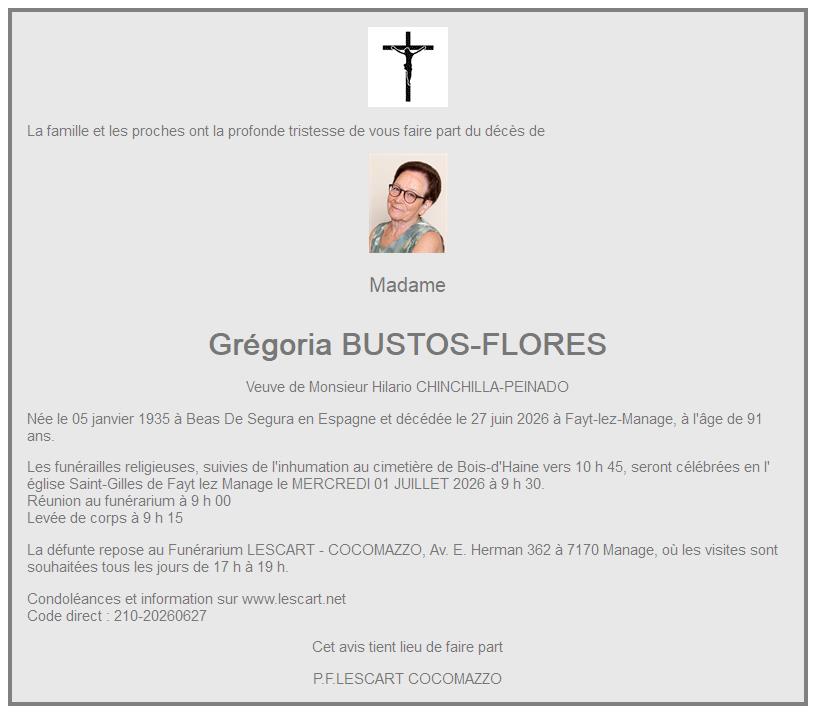 La famille et les proches ont la profonde tristesse de vous faire part du décès de

Madame

Grégoria BUSTOS-FLORES

Veuve de Monsieur Hilario CHINCHILLA-PEINADO

Née le 05 janvier 1935 à Beas De Segura en Espagne et décédée le 27 juin 2026 à Fayt-lez-Manage, à l'âge de 91 ans.

Les funérailles religieuses, suivies de l'inhumation au cimetière de Bois-d'Haine vers 10 h 45, seront célébrées en l' église Saint-Gilles de Fayt lez Manage le MERCREDI 01 JUILLET 2026 à 9 h 30.
Réunion au funérarium à 9 h 00
Levée de corps à 9 h 15

La défunte repose au Funérarium LESCART - COCOMAZZO, Av. E. Herman 362 à 7170 Manage, où les visites sont souhaitées tous les jours de 17 h à 19 h.

Condoléances et information sur www.lescart.net
Code direct : 210-20260627

Cet avis tient lieu de faire part

P.F.LESCART COCOMAZZO